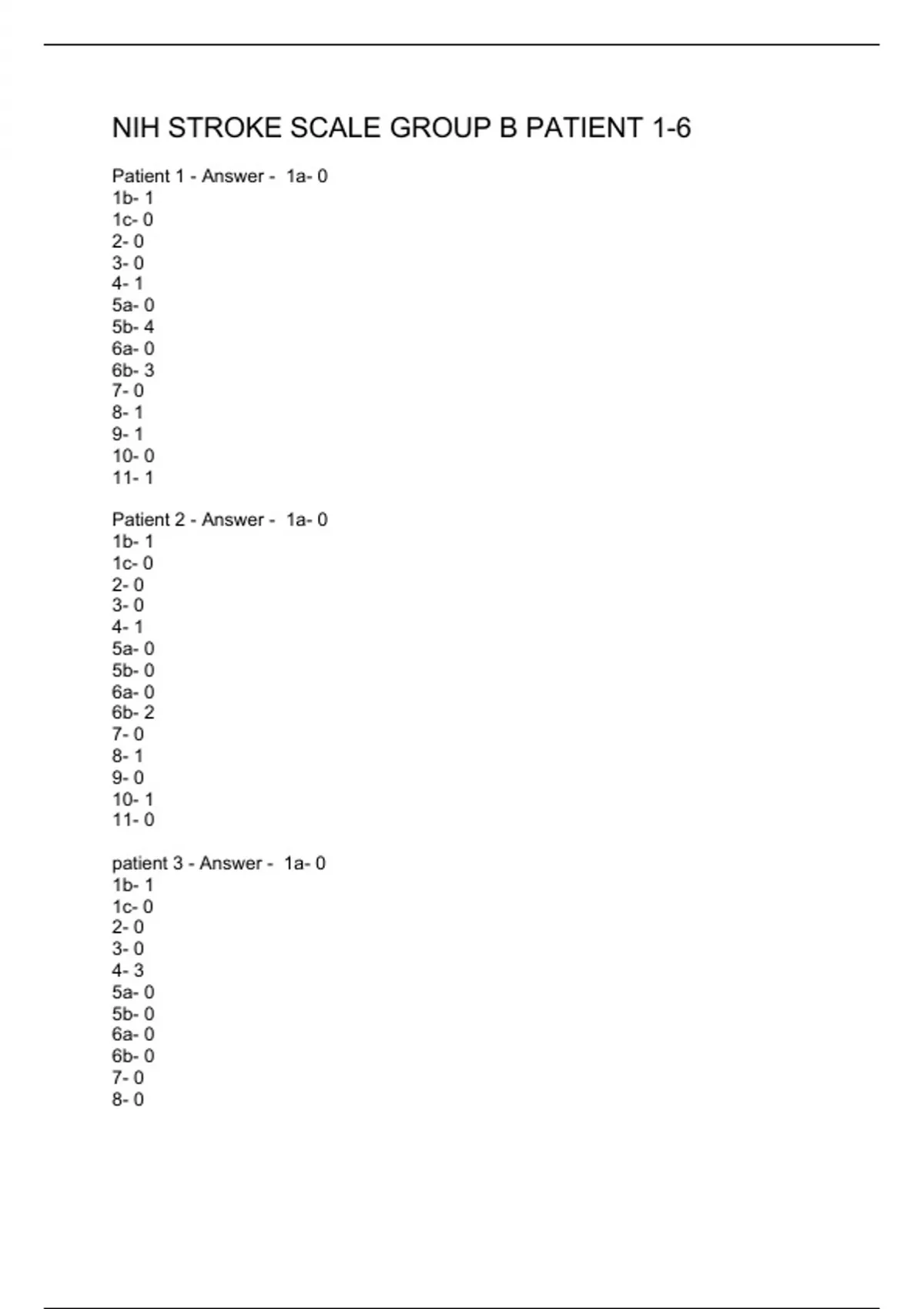 NIH STROKE SCALE GROUP B PATIENT 1-6

Patient 1 - Answer - 1a- 0
1b- 1
1c- 0
2- 0
3- 0
4- 1
5a- 0
5b- 4
6a- 0
6b- 3
7- 0
8- 1
9- 1
10- 0
11- 1

Patient 2 - Answer - 1a- 0
1b- 1
1c- 0
2- 0
3- 0
4- 1
5a- 0
5b- 0
6a- 0
6b- 2
7- 0
8- 1
9- 0
10- 1
11- 0

patient 3 - Answer - 1a- 0
1b- 1
1c- 0
2- 0
3- 0
4- 3
5a- 0
5b- 0
6a- 0
6b- 0
7- 0
8- 0